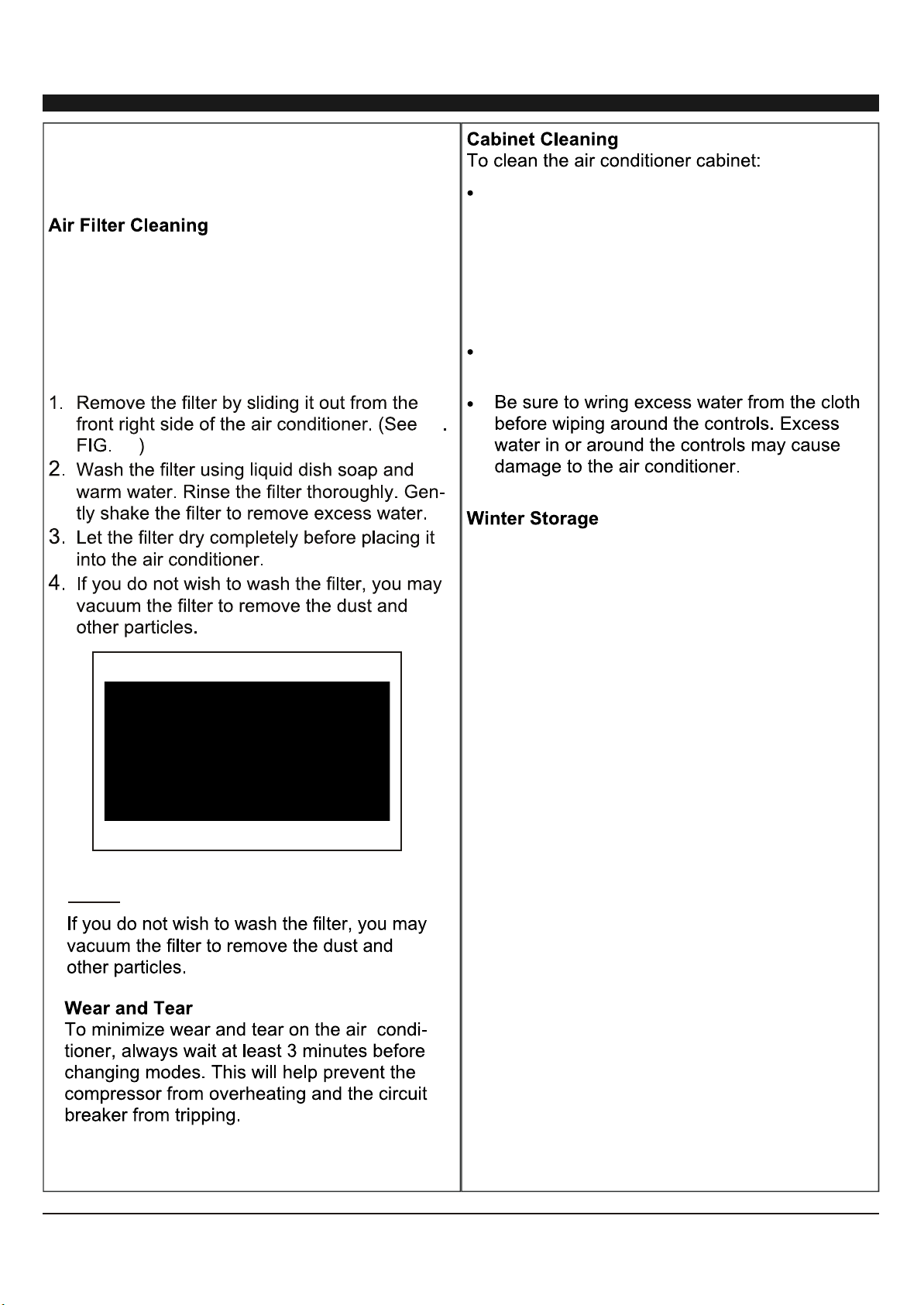 Air Filter Cleaning

1. Remove the filter by sliding it out from the front right side of the air conditioner. (See . FIG. )
2. Wash the filter using liquid dish soap and warm water. Rinse the filter thoroughly. Gently shake the filter to remove excess water.
3. Let the filter dry completely before placing it into the air conditioner.
4. If you do not wish to wash the filter, you may vacuum the filter to remove the dust and other particles.

If you do not wish to wash the filter, you may vacuum the filter to remove the dust and other particles.

Wear and Tear
To minimize wear and tear on the air conditioner, always wait at least 3 minutes before changing modes. This will help prevent the compressor from overheating and the circuit breaker from tripping.

Cabinet Cleaning
To clean the air conditioner cabinet:

•

•

• Be sure to wring excess water from the cloth before wiping around the controls. Excess water in or around the controls may cause damage to the air conditioner.

Winter Storage